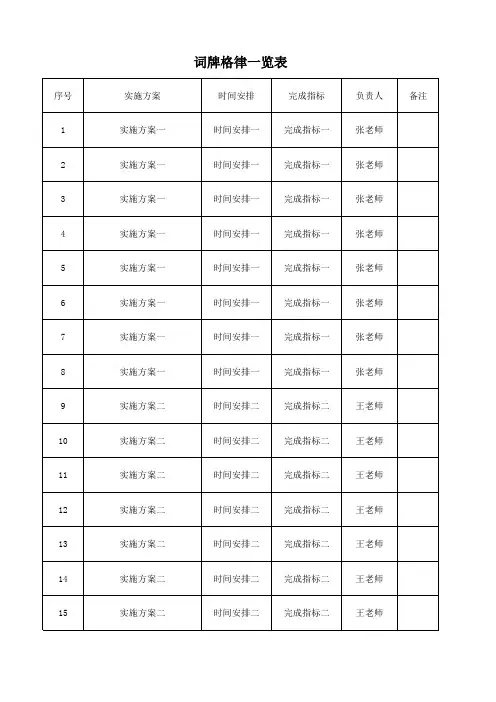 词牌格律一览表

| 序号 | 实施方案 | 时间安排 | 完成指标 | 负责人 | 备注 |
|---|---|---|---|---|---|
| 1 | 实施方案一 | 时间安排一 | 完成指标一 | 张老师 | |
| 2 | 实施方案一 | 时间安排一 | 完成指标一 | 张老师 | |
| 3 | 实施方案一 | 时间安排一 | 完成指标一 | 张老师 | |
| 4 | 实施方案一 | 时间安排一 | 完成指标一 | 张老师 | |
| 5 | 实施方案一 | 时间安排一 | 完成指标一 | 张老师 | |
| 6 | 实施方案一 | 时间安排一 | 完成指标一 | 张老师 | |
| 7 | 实施方案一 | 时间安排一 | 完成指标一 | 张老师 | |
| 8 | 实施方案一 | 时间安排一 | 完成指标一 | 张老师 | |
| 9 | 实施方案二 | 时间安排二 | 完成指标二 | 王老师 | |
| 10 | 实施方案二 | 时间安排二 | 完成指标二 | 王老师 | |
| 11 | 实施方案二 | 时间安排二 | 完成指标二 | 王老师 | |
| 12 | 实施方案二 | 时间安排二 | 完成指标二 | 王老师 | |
| 13 | 实施方案二 | 时间安排二 | 完成指标二 | 王老师 | |
| 14 | 实施方案二 | 时间安排二 | 完成指标二 | 王老师 | |
| 15 | 实施方案二 | 时间安排二 | 完成指标二 | 王老师 | |